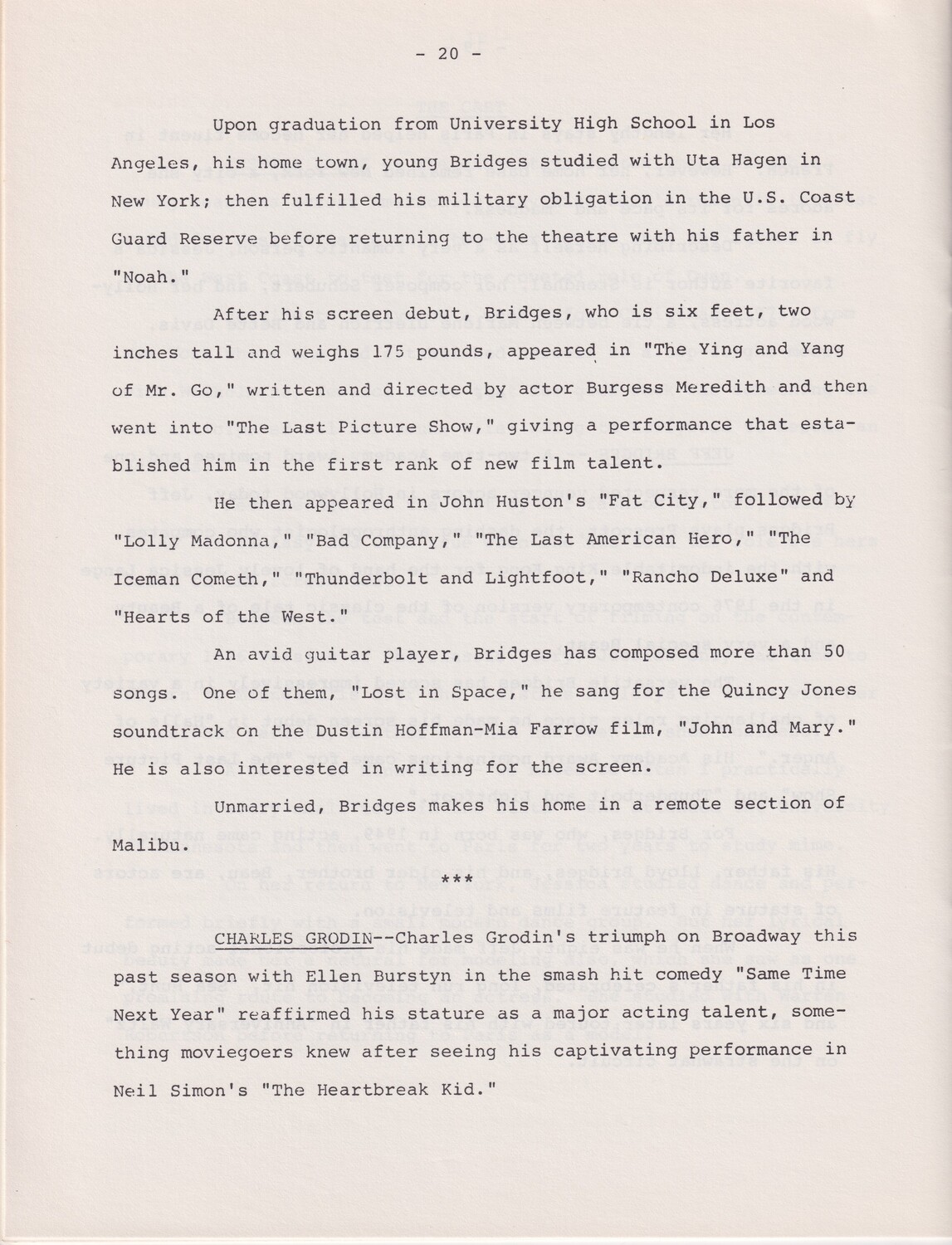 - 20 -

Upon graduation from University High School in Los Angeles, his home town, young Bridges studied with Uta Hagen in New York; then fulfilled his military obligation in the U.S. Coast Guard Reserve before returning to the theatre with his father in "Noah."

After his screen debut, Bridges, who is six feet, two inches tall and weighs 175 pounds, appeared in "The Ying and Yang of Mr. Go," written and directed by actor Burgess Meredith and then went into "The Last Picture Show," giving a performance that established him in the first rank of new film talent.

He then appeared in John Huston's "Fat City," followed by "Lolly Madonna," "Bad Company," "The Last American Hero," "The Iceman Cometh," "Thunderbolt and Lightfoot," "Rancho Deluxe" and "Hearts of the West."

An avid guitar player, Bridges has composed more than 50 songs. One of them, "Lost in Space," he sang for the Quincy Jones soundtrack on the Dustin Hoffman-Mia Farrow film, "John and Mary." He is also interested in writing for the screen.

Unmarried, Bridges makes his home in a remote section of Malibu.

***

CHARLES GRODIN--Charles Grodin's triumph on Broadway this past season with Ellen Burstyn in the smash hit comedy "Same Time Next Year" reaffirmed his stature as a major acting talent, something moviegoers knew after seeing his captivating performance in Neil Simon's "The Heartbreak Kid."